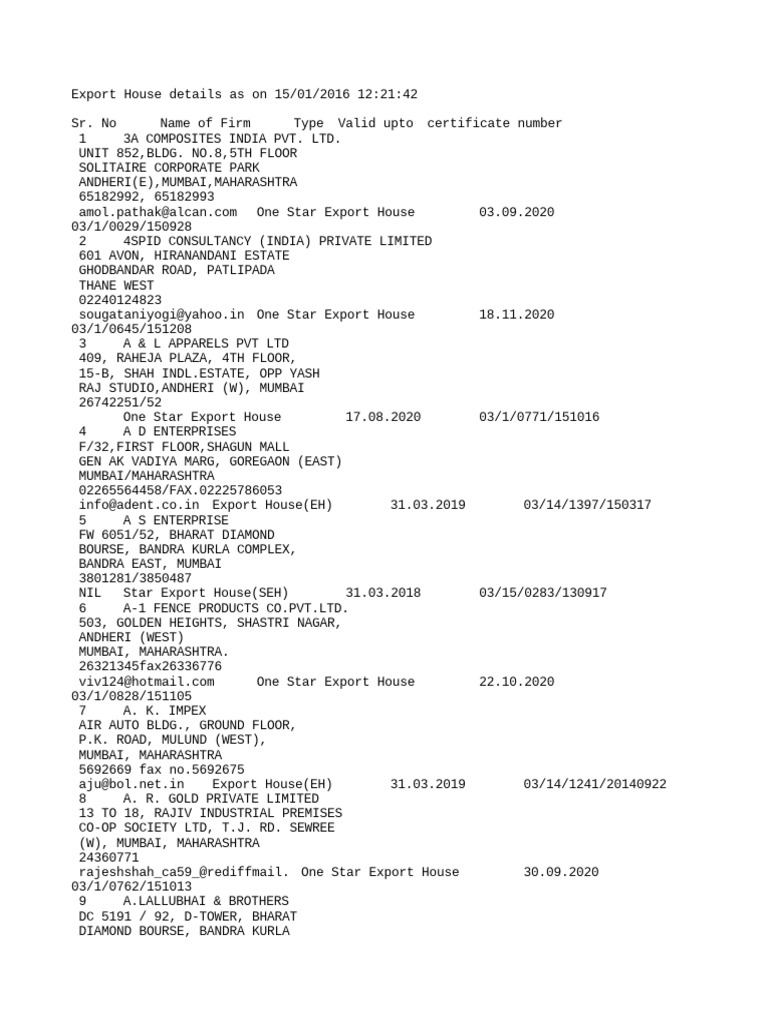 Export House details as on 15/01/2016 12:21:42

Sr. No Name of Firm Type Valid upto certificate number
1 3A COMPOSITES INDIA PVT. LTD.
UNIT 852,BLDG. NO.8,5TH FLOOR
SOLITAIRE CORPORATE PARK
ANDHERI(E),MUMBAI,MAHARASHTRA
65182992, 65182993
amol.pathak@alcan.com One Star Export House 03.09.2020
03/1/0029/150928
2 4SPID CONSULTANCY (INDIA) PRIVATE LIMITED
601 AVON, HIRANANDANI ESTATE
GHODBANDAR ROAD, PATLIPADA
THANE WEST
02240124823
sougataniyogi@yahoo.in One Star Export House 18.11.2020
03/1/0645/151208
3 A & L APPARELS PVT LTD
409, RAHEJA PLAZA, 4TH FLOOR,
15-B, SHAH INDL.ESTATE, OPP YASH
RAJ STUDIO,ANDHERI (W), MUMBAI
26742251/52
One Star Export House 17.08.2020 03/1/0771/151016
4 A D ENTERPRISES
F/32,FIRST FLOOR,SHAGUN MALL
GEN AK VADIYA MARG, GOREGAON (EAST)
MUMBAI/MAHARASHTRA
02265564458/FAX.02225786053
info@adent.co.in Export House(EH) 31.03.2019 03/14/1397/150317
5 A S ENTERPRISE
FW 6051/52, BHARAT DIAMOND
BOURSE, BANDRA KURLA COMPLEX,
BANDRA EAST, MUMBAI
3801281/3850487
NIL Star Export House(SEH) 31.03.2018 03/15/0283/130917
6 A-1 FENCE PRODUCTS CO.PVT.LTD.
503, GOLDEN HEIGHTS, SHASTRI NAGAR,
ANDHERI (WEST)
MUMBAI, MAHARASHTRA.
26321345fax26336776
viv124@hotmail.com One Star Export House 22.10.2020
03/1/0828/151105
7 A. K. IMPEX
AIR AUTO BLDG., GROUND FLOOR,
P.K. ROAD, MULUND (WEST),
MUMBAI, MAHARASHTRA
5692669 fax no.5692675
aju@bol.net.in Export House(EH) 31.03.2019 03/14/1241/20140922
8 A. R. GOLD PRIVATE LIMITED
13 TO 18, RAJIV INDUSTRIAL PREMISES
CO-OP SOCIETY LTD, T.J. RD. SEWREE
(W), MUMBAI, MAHARASHTRA
24360771
rajeshshah_ca59_@rediffmail. One Star Export House 30.09.2020
03/1/0762/151013
9 A.LALLUBHAI & BROTHERS
DC 5191 / 92, D-TOWER, BHARAT
DIAMOND BOURSE, BANDRA KURLA